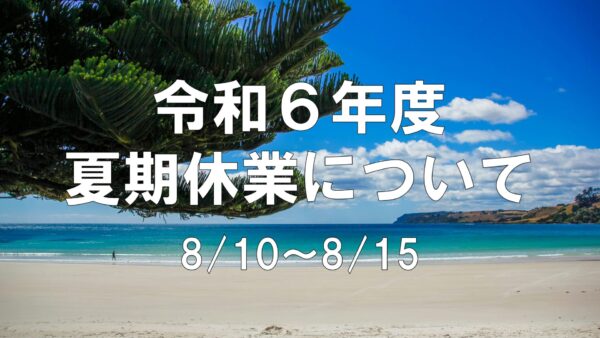 令和６年度
夏期休業について

8/10～8/15